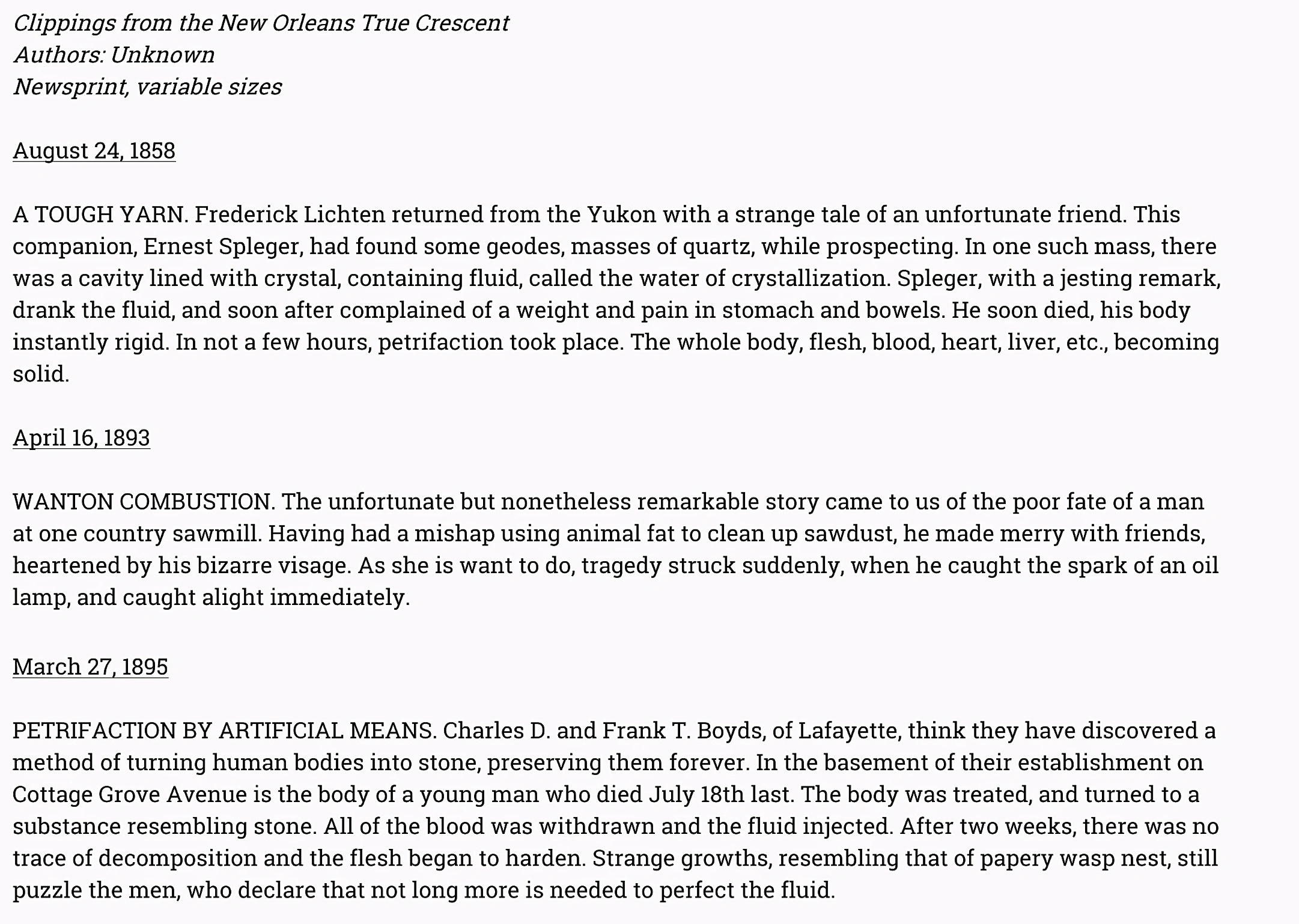 Clippings from the New Orleans True Crescent
Authors: Unknown
Newsprint, variable sizes

August 24, 1858

A TOUGH YARN. Frederick Lichten returned from the Yukon with a strange tale of an unfortunate friend. This companion, Ernest Spleger, had found some geodes, masses of quartz, while prospecting. In one such mass, there was a cavity lined with crystal, containing fluid, called the water of crystallization. Spleger, with a jesting remark, drank the fluid, and soon after complained of a weight and pain in stomach and bowels. He soon died, his body instantly rigid. In not a few hours, petrifaction took place. The whole body, flesh, blood, heart, liver, etc., becoming solid.

April 16, 1893

WANTON COMBUSTION. The unfortunate but nonetheless remarkable story came to us of the poor fate of a man at one country sawmill. Having had a mishap using animal fat to clean up sawdust, he made merry with friends, heartened by his bizarre visage. As she is want to do, tragedy struck suddenly, when he caught the spark of an oil lamp, and caught alight immediately.

March 27, 1895

PETRIFACTION BY ARTIFICIAL MEANS. Charles D. and Frank T. Boyds, of Lafayette, think they have discovered a method of turning human bodies into stone, preserving them forever. In the basement of their establishment on Cottage Grove Avenue is the body of a young man who died July 18th last. The body was treated, and turned to a substance resembling stone. All of the blood was withdrawn and the fluid injected. After two weeks, there was no trace of decomposition and the flesh began to harden. Strange growths, resembling that of papery wasp nest, still puzzle the men, who declare that not long more is needed to perfect the fluid.